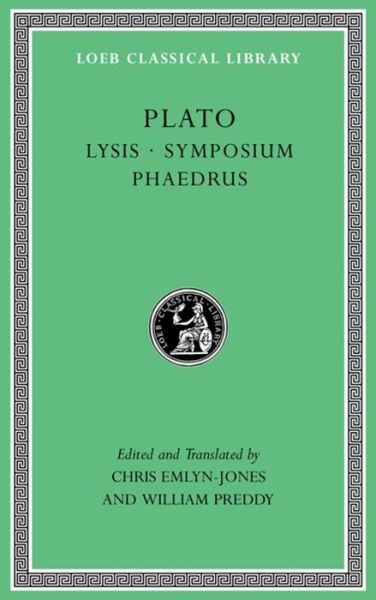 LOEB CLASSICAL LIBRARY

PLATO

LYSIS · SYMPOSIUM
PHAEDRUS

LOEB · CLASSICAL · LIBRARY

Edited and Translated by
CHRIS EMLYN-JONES
AND WILLIAM PREDDY